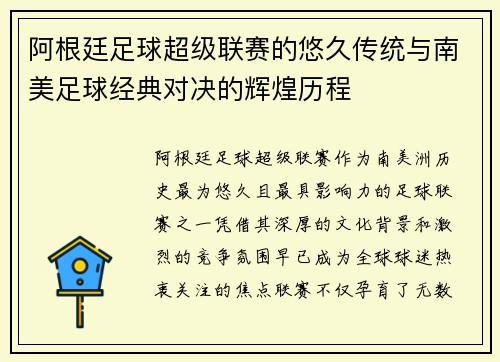 阿根廷足球超级联赛的悠久传统与南美足球经典对决的辉煌历程

阿根廷足球超级联赛作为南美洲历史最为悠久且最具影响力的足球联赛之一凭借其深厚的文化背景和激烈的竞争氛围早已成为全球球迷热衷关注的焦点联赛不仅孕育了无数